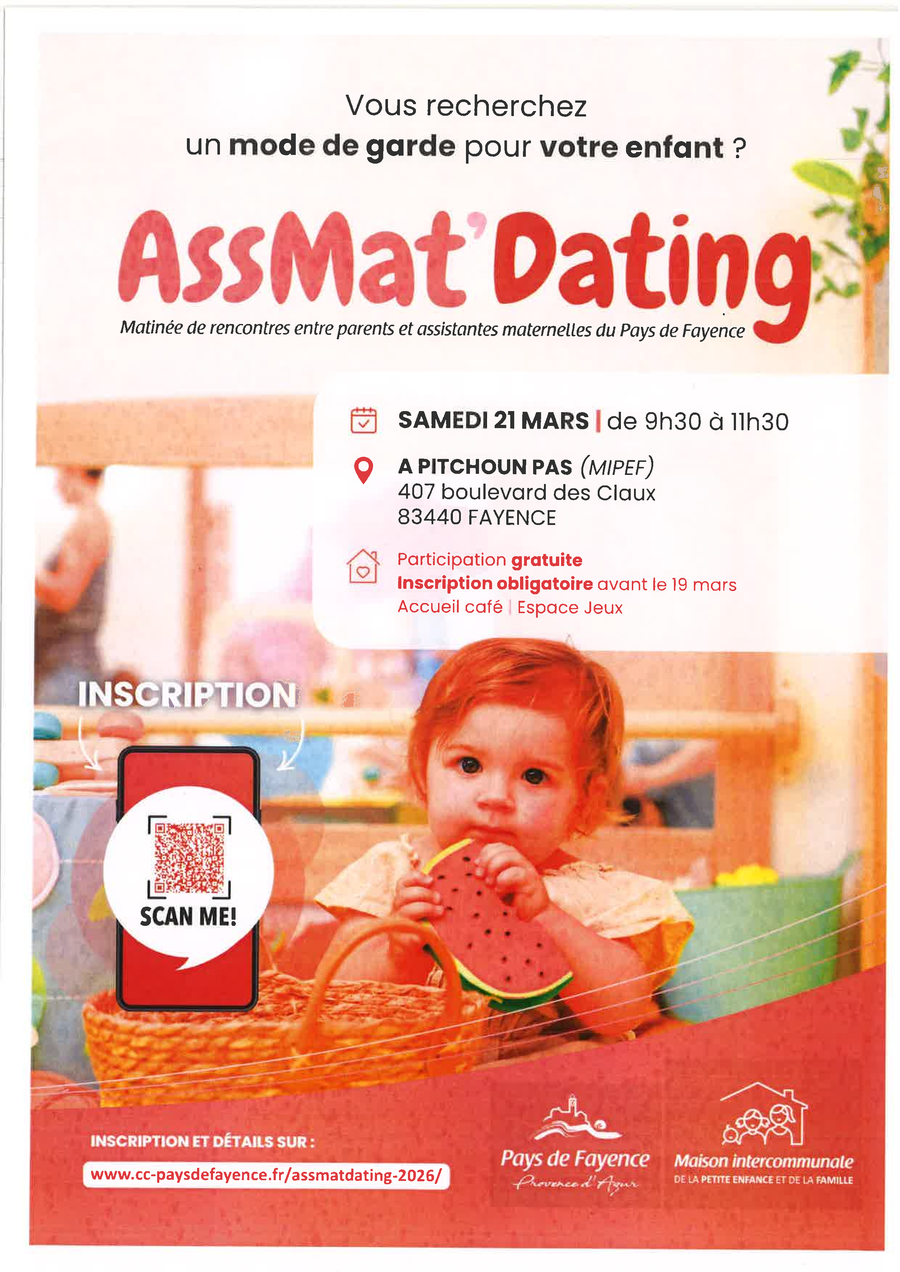 Vous recherchez
un mode de garde pour votre enfant ?

AssMat'Dating

Matinée de rencontres entre parents et assistantes maternelles du Pays de Fayence

SAMEDI 21 MARS | de 9h30 à 11h30

A PITCHOUN PAS (MIPEF)
407 boulevard des Claux
83440 FAYENCE

Participation gratuite
Inscription obligatoire avant le 19 mars
Accueil café | Espace Jeux

INSCRIPTION

SCAN ME!

INSCRIPTION ET DÉTAILS SUR :
www.cc-paysdefayence.fr/assmatdating-2026/

Pays de Fayence
Provence d'Azur

Maison intercommunale
DE LA PETITE ENFANCE ET DE LA FAMILLE